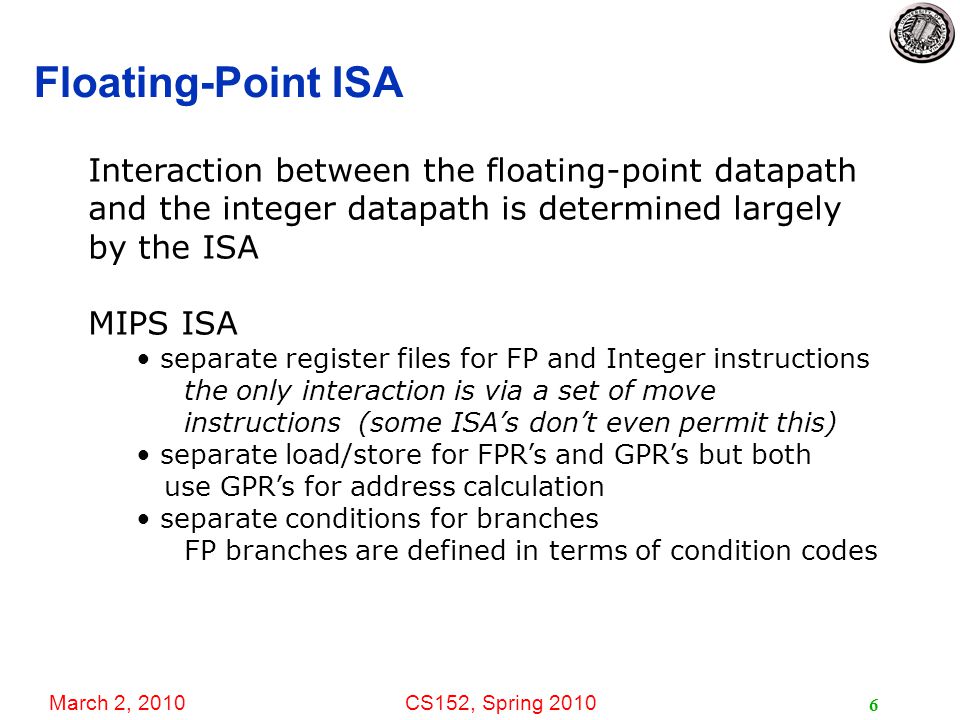 Floating-Point ISA

Interaction between the floating-point datapath and the integer datapath is determined largely by the ISA

MIPS ISA

• separate register files for FP and Integer instructions
the only interaction is via a set of move instructions (some ISA's don't even permit this)
• separate load/store for FPR's and GPR's but both use GPR's for address calculation
• separate conditions for branches
FP branches are defined in terms of condition codes

March 2, 2010
CS152, Spring 2010
6